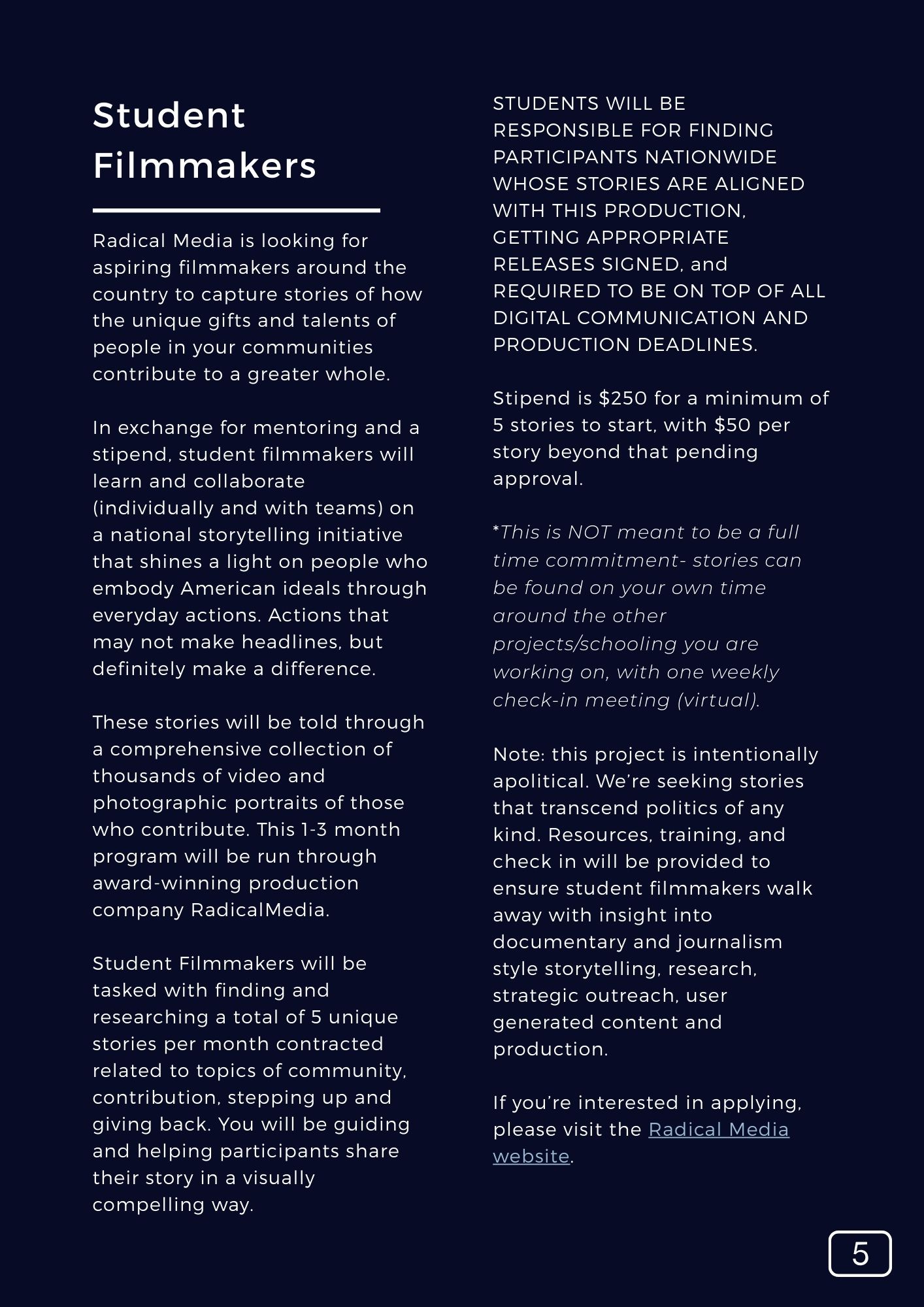 Student Filmmakers

Radical Media is looking for aspiring filmmakers around the country to capture stories of how the unique gifts and talents of people in your communities contribute to a greater whole.

In exchange for mentoring and a stipend, student filmmakers will learn and collaborate (individually and with teams) on a national storytelling initiative that shines a light on people who embody American ideals through everyday actions. Actions that may not make headlines, but definitely make a difference.

These stories will be told through a comprehensive collection of thousands of video and photographic portraits of those who contribute. This 1-3 month program will be run through award-winning production company RadicalMedia.

Student Filmmakers will be tasked with finding and researching a total of 5 unique stories per month contracted related to topics of community, contribution, stepping up and giving back. You will be guiding and helping participants share their story in a visually compelling way.

STUDENTS WILL BE RESPONSIBLE FOR FINDING PARTICIPANTS NATIONWIDE WHOSE STORIES ARE ALIGNED WITH THIS PRODUCTION, GETTING APPROPRIATE RELEASES SIGNED, and REQUIRED TO BE ON TOP OF ALL DIGITAL COMMUNICATION AND PRODUCTION DEADLINES.

Stipend is $250 for a minimum of 5 stories to start, with $50 per story beyond that pending approval.

*This is NOT meant to be a full time commitment- stories can be found on your own time around the other projects/schooling you are working on, with one weekly check-in meeting (virtual).

Note: this project is intentionally apolitical. We're seeking stories that transcend politics of any kind. Resources, training, and check in will be provided to ensure student filmmakers walk away with insight into documentary and journalism style storytelling, research, strategic outreach, user generated content and production.

If you're interested in applying, please visit the Radical Media website.

5